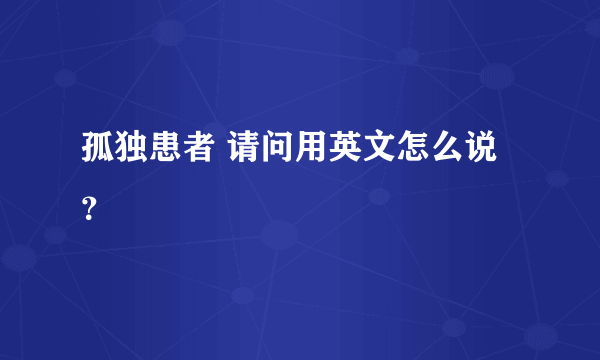 孤独患者 请问用英文怎么说？